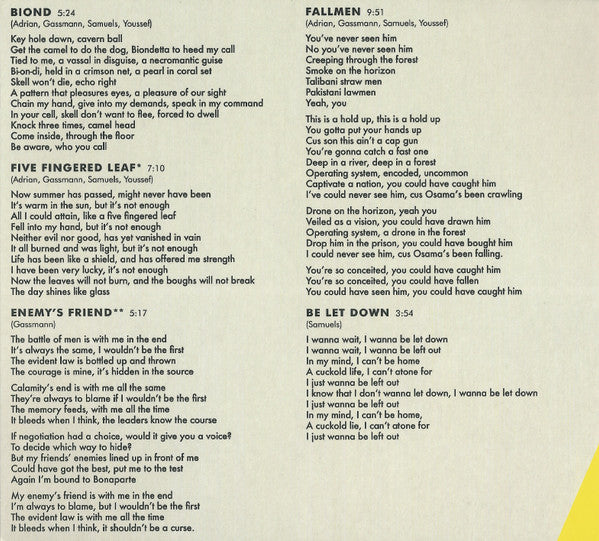 BIOND 5:24
(Adrian, Gassmann, Samuels, Youssef)

Key hole dawn, cavern ball
Get the camel to do the dog, Biondetta to heed my call
Tied to me, a vassal in disguise, a necromantic guise
Bi-on-di, held in a crimson net, a pearl in coral set
Skell won't die, echo right
A pattern that pleasures eyes, a pleasure of our sight
Chain my hand, give into my demands, speak in my command
In your cell, skell don't want to flee, forced to dwell
Knock three times, camel head
Come inside, through the floor
Be aware, who you call

FIVE FINGERED LEAF* 7:10
(Adrian, Gassmann, Samuels, Youssef)

Now summer has passed, might never have been
It's warm in the sun, but it's not enough
All I could attain, like a five fingered leaf
Fell into my hand, but it's not enough
Neither evil nor good, has yet vanished in vain
It all burned and was light, but it's not enough
Life has been like a shield, and has offered me strength
I have been very lucky, it's not enough
Now the leaves will not burn, and the boughs will not break
The day shines like glass

ENEMY'S FRIEND** 5:17
(Gassmann)

The battle of men is with me in the end
It's always the same, I wouldn't be the first
The evident law is bottled up and thrown
The courage is mine, it's hidden in the source

Calamity's end is with me all the same
They're always to blame if I wouldn't be the first
The memory feeds, with me all the time
It bleeds when I think, the leaders know the course

If negotiation had a choice, would it give you a voice?
To decide which way to hide?
But my friends' enemies lined up in front of me
Could have got the best, put me to the test
Again I'm bound to Bonaparte

My enemy's friend is with me in the end
I'm always to blame, but I wouldn't be the first
The evident law is with me all the time
It bleeds when I think, it shouldn't be a curse.

FALLMEN 9:51
(Adrian, Gassmann, Samuels, Youssef)

You've never seen him
No you've never seen him
Creeping through the forest
Smoke on the horizon
Talibani straw men
Pakistani lawmen
Yeah, you

This is a hold up, this is a hold up
You gotta put your hands up
Cus son this ain't a cap gun
You're gonna catch a fast one
Deep in a river, deep in a forest
Operating system, encoded, uncommon
Captivate a nation, you could have caught him
I've could never see him, cus Osama's been crawling

Drone on the horizon, yeah you
Veiled as a vision, you could have drawn him
Operating system, a drone in the forest
Drop him in the prison, you could have bought him
I could never see him, cus Osama's been falling.

You're so conceited, you could have caught him
You're so conceited, you could have fallen
You could have seen him, you could have caught him

BE LET DOWN 3:54
(Samuels)

I wanna wait, I wanna be let down
I wanna wait, I wanna be left out
In my mind, I can't be home
A cuckold life, I can't atone for
I just wanna be left out
I know that I don't wanna let down, I wanna be let down
I just wanna be left out
In my mind, I can't be home,
A cuckold lie, I can't atone for
I just wanna be left out